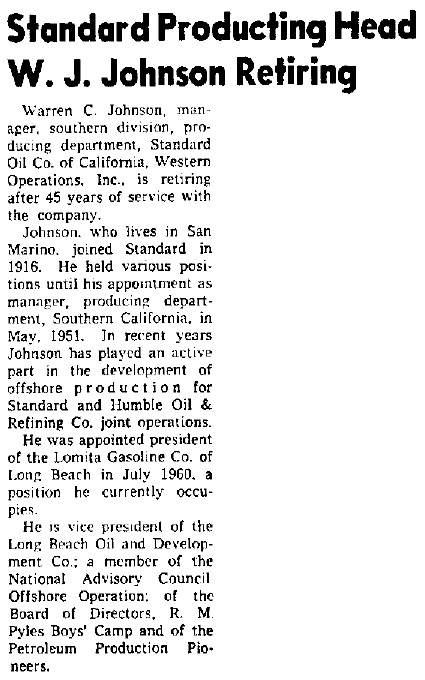 Standard Producting Head W. J. Johnson Retiring

Warren C. Johnson, manager, southern division, producing department, Standard Oil Co. of California, Western Operations, Inc., is retiring after 45 years of service with the company.

Johnson, who lives in San Marino, joined Standard in 1916. He held various positions until his appointment as manager, producing department, Southern California, in May, 1951. In recent years Johnson has played an active part in the development of offshore production for Standard and Humble Oil & Refining Co. joint operations.

He was appointed president of the Lomita Gasoline Co. of Long Beach in July 1960, a position he currently occupies.

He is vice president of the Long Beach Oil and Development Co.; a member of the National Advisory Council Offshore Operation; of the Board of Directors, R. M. Pyles Boys' Camp and of the Petroleum Production Pioneers.